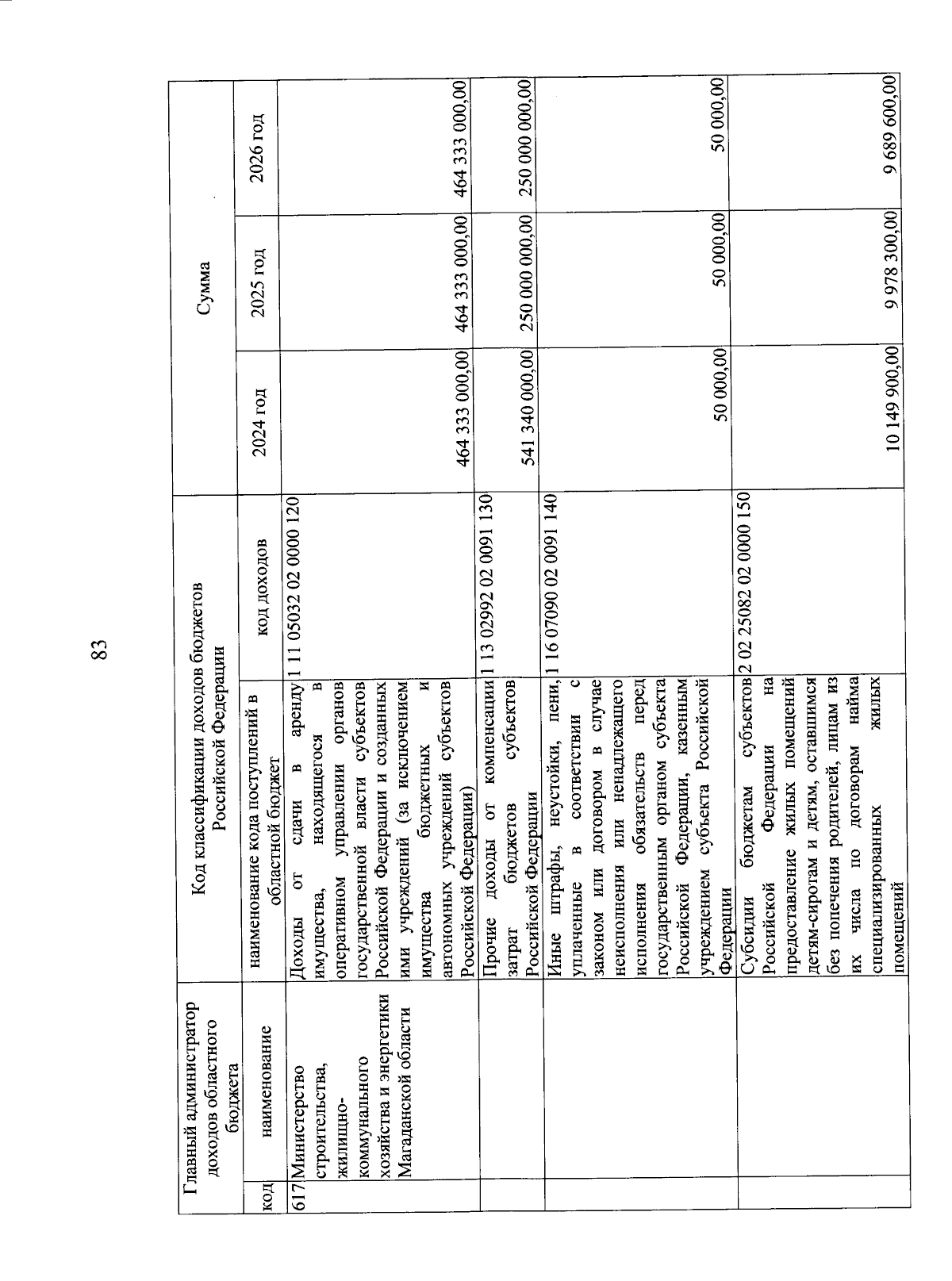 83

| Главный администратор доходов областного бюджета | | Код классификации доходов бюджетов Российской Федерации | | Сумма | | |
|---|---|---|---|---|---|---|
| код | наименование | наименование кода поступлений в областной бюджет | код доходов | 2024 год | 2025 год | 2026 год |
| 617 | Министерство строительства, жилищно-коммунального хозяйства и энергетики Магаданской области | Доходы от сдачи в аренду имущества, находящегося в оперативном управлении органов государственной власти субъектов Российской Федерации и созданных ими учреждений (за исключением имущества бюджетных и автономных учреждений субъектов Российской Федерации) | 1 11 05032 02 0000 120 | 464 333 000,00 | 464 333 000,00 | 464 333 000,00 |
| | | Прочие доходы от компенсации затрат бюджетов субъектов Российской Федерации | 1 13 02992 02 0091 130 | 541 340 000,00 | 250 000 000,00 | 250 000 000,00 |
| | | Иные штрафы, неустойки, пени, уплаченные в соответствии с законом или договором в случае неисполнения или ненадлежащего исполнения обязательств перед государственным органом субъекта Российской Федерации, казенным учреждением субъекта Российской Федерации | 1 16 07090 02 0091 140 | 50 000,00 | 50 000,00 | 50 000,00 |
| | | Субсидии бюджетам субъектов Российской Федерации на предоставление жилых помещений детям-сиротам и детям, оставшимся без попечения родителей, лицам из их числа по договорам найма специализированных жилых помещений | 2 02 25082 02 0000 150 | 10 149 900,00 | 9 978 300,00 | 9 689 600,00 |